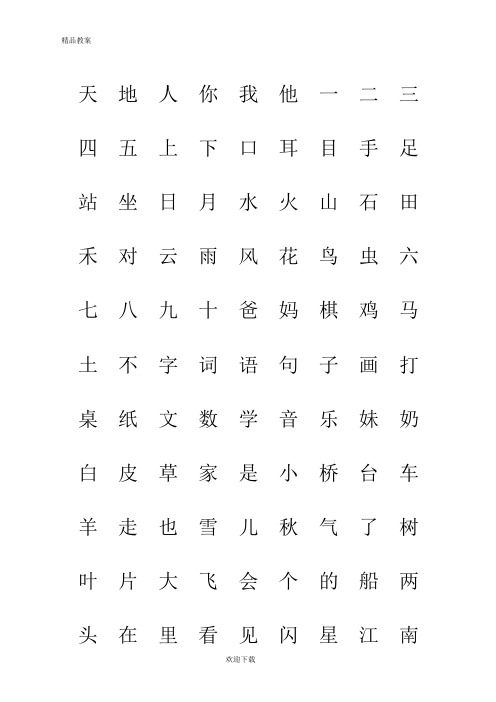 精品教案

天 地 人 你 我 他 一 二 三

四 五 上 下 口 耳 目 手 足

站 坐 日 月 水 火 山 石 田

禾 对 云 雨 风 花 鸟 虫 六

七 八 九 十 爸 妈 棋 鸡 马

土 不 字 词 语 句 子 画 打

桌 纸 文 数 学 音 乐 妹 奶

白 皮 草 家 是 小 桥 台 车

羊 走 也 雪 儿 秋 气 了 树

叶 片 大 飞 会 个 的 船 两

头 在 里 看 见 闪 星 江 南

欢迎下载